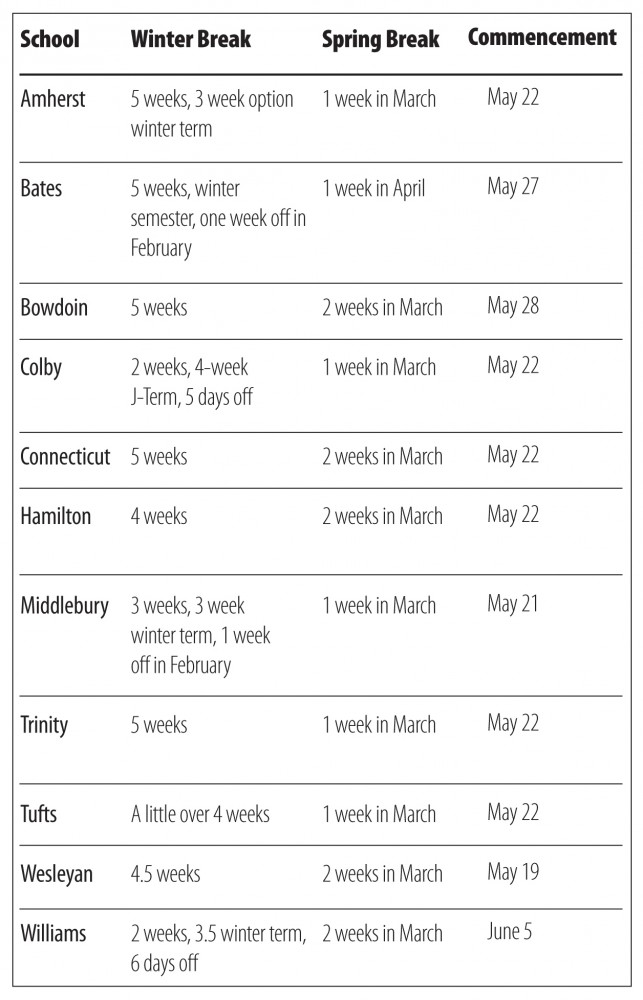 | School | Winter Break | Spring Break | Commencement |
|---|---|---|---|
| Amherst | 5 weeks, 3 week option winter term | 1 week in March | May 22 |
| Bates | 5 weeks, winter semester, one week off in February | 1 week in April | May 27 |
| Bowdoin | 5 weeks | 2 weeks in March | May 28 |
| Colby | 2 weeks, 4-week J-Term, 5 days off | 1 week in March | May 22 |
| Connecticut | 5 weeks | 2 weeks in March | May 22 |
| Hamilton | 4 weeks | 2 weeks in March | May 22 |
| Middlebury | 3 weeks, 3 week winter term, 1 week off in February | 1 week in March | May 21 |
| Trinity | 5 weeks | 1 week in March | May 22 |
| Tufts | A little over 4 weeks | 1 week in March | May 22 |
| Wesleyan | 4.5 weeks | 2 weeks in March | May 19 |
| Williams | 2 weeks, 3.5 winter term, 6 days off | 2 weeks in March | June 5 |